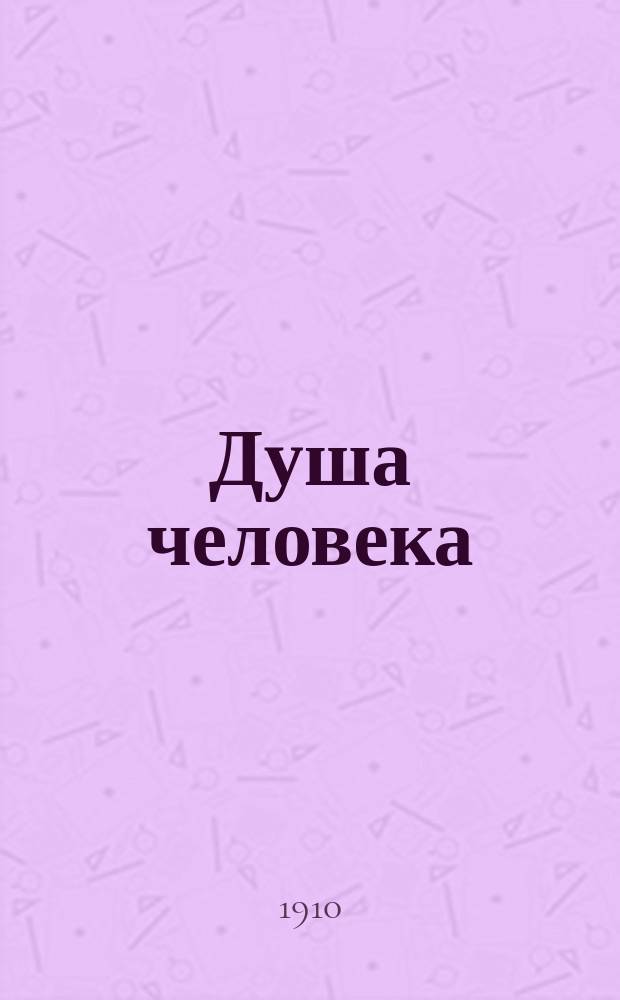 Душа человека

1910